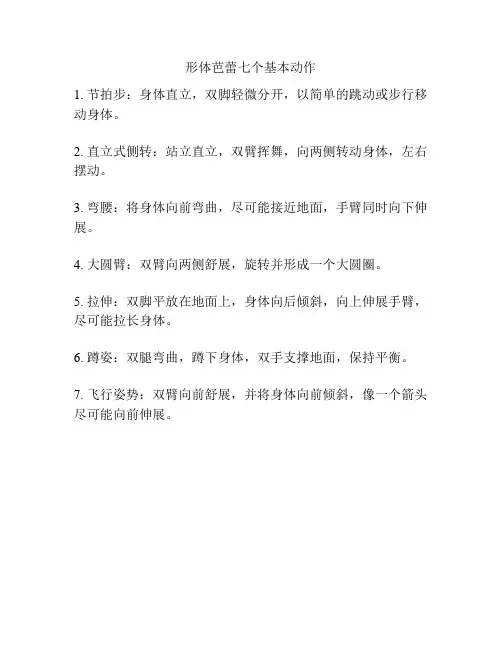 形体芭蕾七个基本动作

1. 节拍步：身体直立，双脚轻微分开，以简单的跳动或步行移动身体。

2. 直立式侧转：站立直立，双臂挥舞，向两侧转动身体，左右摆动。

3. 弯腰：将身体向前弯曲，尽可能接近地面，手臂同时向下伸展。

4. 大圆臂：双臂向两侧舒展，旋转并形成一个大圆圈。

5. 拉伸：双脚平放在地面上，身体向后倾斜，向上伸展手臂，尽可能拉长身体。

6. 蹲姿：双腿弯曲，蹲下身体，双手支撑地面，保持平衡。

7. 飞行姿势：双臂向前舒展，并将身体向前倾斜，像一个箭头尽可能向前伸展。